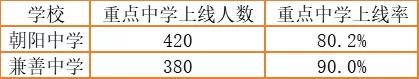 | 学校 | 重点中学上线人数 | 重点中学上线率 |
|---|---|---|
| 朝阳中学 | 420 | 80.2% |
| 兼善中学 | 380 | 90.0% |